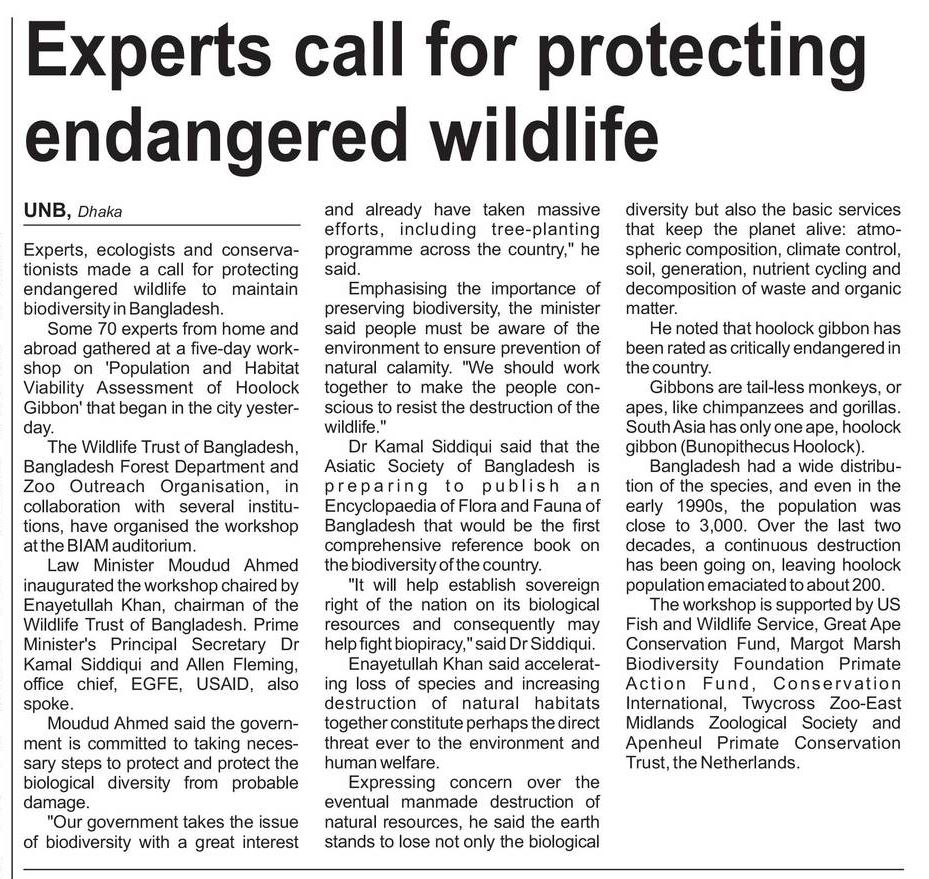 Experts call for protecting endangered wildlife

UNB, Dhaka

Experts, ecologists and conservationists made a call for protecting endangered wildlife to maintain biodiversity in Bangladesh.

Some 70 experts from home and abroad gathered at a five-day workshop on 'Population and Habitat Viability Assessment of Hoolock Gibbon' that began in the city yesterday.

The Wildlife Trust of Bangladesh, Bangladesh Forest Department and Zoo Outreach Organisation, in collaboration with several institutions, have organised the workshop at the BIAM auditorium.

Law Minister Moudud Ahmed inaugurated the workshop chaired by Enayetullah Khan, chairman of the Wildlife Trust of Bangladesh. Prime Minister's Principal Secretary Dr Kamal Siddiqui and Allen Fleming, office chief, EGFE, USAID, also spoke.

Moudud Ahmed said the government is committed to taking necessary steps to protect and protect the biological diversity from probable damage.

"Our government takes the issue of biodiversity with a great interest and already have taken massive efforts, including tree-planting programme across the country," he said.

Emphasising the importance of preserving biodiversity, the minister said people must be aware of the environment to ensure prevention of natural calamity. "We should work together to make the people conscious to resist the destruction of the wildlife."

Dr Kamal Siddiqui said that the Asiatic Society of Bangladesh is preparing to publish an Encyclopaedia of Flora and Fauna of Bangladesh that would be the first comprehensive reference book on the biodiversity of the country.

"It will help establish sovereign right of the nation on its biological resources and consequently may help fight biopiracy," said Dr Siddiqui.

Enayetullah Khan said accelerating loss of species and increasing destruction of natural habitats together constitute perhaps the direct threat ever to the environment and human welfare.

Expressing concern over the eventual manmade destruction of natural resources, he said the earth stands to lose not only the biological diversity but also the basic services that keep the planet alive: atmospheric composition, climate control, soil, generation, nutrient cycling and decomposition of waste and organic matter.

He noted that hoolock gibbon has been rated as critically endangered in the country.

Gibbons are tail-less monkeys, or apes, like chimpanzees and gorillas. South Asia has only one ape, hoolock gibbon (Bunopithecus Hoolock).

Bangladesh had a wide distribution of the species, and even in the early 1990s, the population was close to 3,000. Over the last two decades, a continuous destruction has been going on, leaving hoolock population emaciated to about 200.

The workshop is supported by US Fish and Wildlife Service, Great Ape Conservation Fund, Margot Marsh Biodiversity Foundation Primate Action Fund, Conservation International, Twycross Zoo-East Midlands Zoological Society and Apenheul Primate Conservation Trust, the Netherlands.